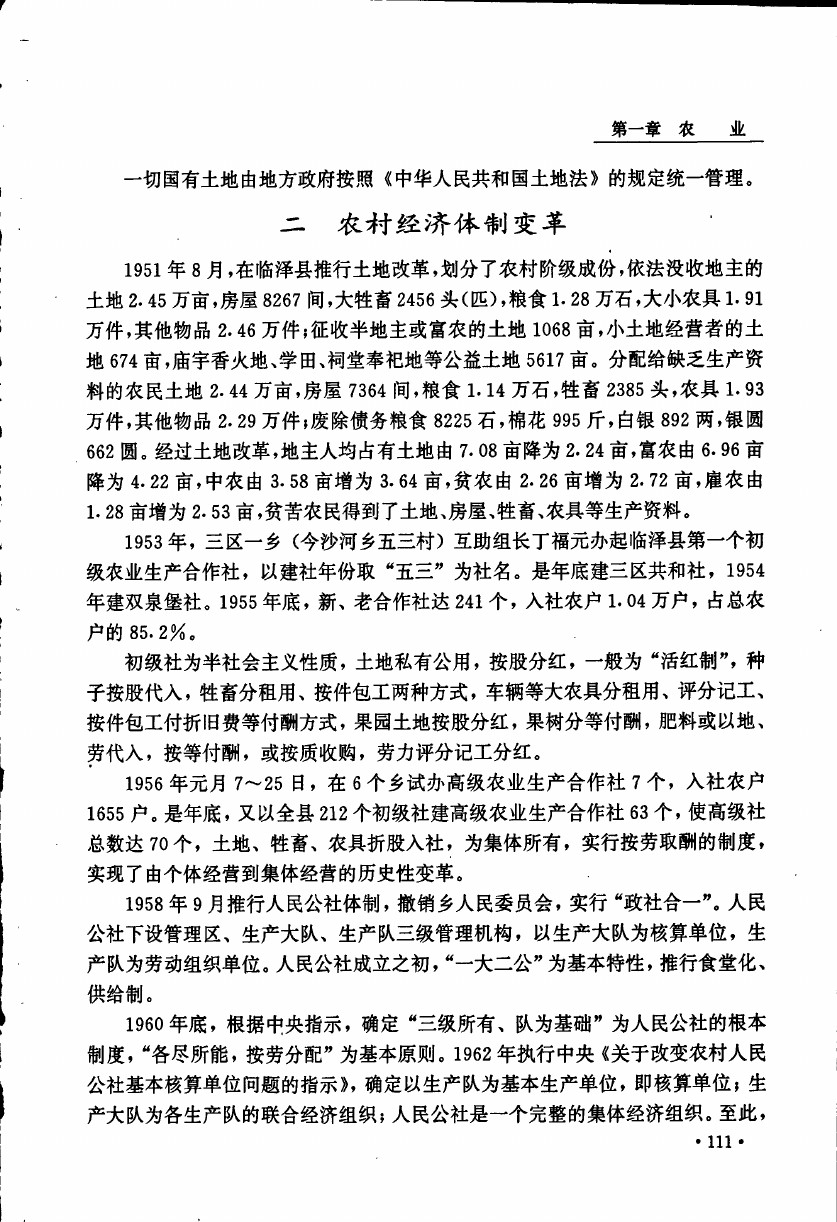 第一章　农　业

一切国有土地由地方政府按照《中华人民共和国土地法》的规定统一管理。

二　农村经济体制变革

1951年8月，在临泽县推行土地改革，划分了农村阶级成份，依法没收地主的土地2.45万亩，房屋8267间，大牲畜2456头(匹)，粮食1.28万石，大小农具1.91万件，其他物品2.46万件；征收半地主或富农的土地1068亩，小土地经营者的土地674亩，庙宇香火地、学田、祠堂奉祀地等公益土地5617亩。分配给缺乏生产资料的农民土地2.44万亩，房屋7364间，粮食1.14万石，牲畜2385头，农具1.93万件，其他物品2.29万件；废除债务粮食8225石，棉花995斤，白银892两，银圆662圆。经过土地改革，地主人均占有土地由7.08亩降为2.24亩，富农由6.96亩降为4.22亩，中农由3.58亩增为3.64亩，贫农由2.26亩增为2.72亩，雇农由1.28亩增为2.53亩，贫苦农民得到了土地、房屋、牲畜、农具等生产资料。

1953年，三区一乡（今沙河乡五三村）互助组长丁福元办起临泽县第一个初级农业生产合作社，以建社年份取“五三”为社名。是年底建三区共和社，1954年建双泉堡社。1955年底，新、老合作社达241个，入社农户1.04万户，占总农户的85.2%。

初级社为半社会主义性质，土地私有公用，按股分红，一般为“活红制”，种子按股代入，牲畜分租用、按件包工两种方式，车辆等大农具分租用、评分记工、按件包工付折旧费等付酬方式，果园土地按股分红，果树分等付酬，肥料或以地、劳代入，按等付酬，或按质收购，劳力评分记工分红。

1956年元月7～25日，在6个乡试办高级农业生产合作社7个，入社农户1655户。是年底，又以全县212个初级社建高级农业生产合作社63个，使高级社总数达70个，土地、牲畜、农具折股入社，为集体所有，实行按劳取酬的制度，实现了由个体经营到集体经营的历史性变革。

1958年9月推行人民公社体制，撤销乡人民委员会，实行“政社合一”。人民公社下设管理区、生产大队、生产队三级管理机构，以生产大队为核算单位，生产队为劳动组织单位。人民公社成立之初，“一大二公”为基本特性，推行食堂化、供给制。

1960年底，根据中央指示，确定“三级所有、队为基础”为人民公社的根本制度，“各尽所能，按劳分配”为基本原则。1962年执行中央《关于改变农村人民公社基本核算单位问题的指示》，确定以生产队为基本生产单位，即核算单位；生产大队为各生产队的联合经济组织；人民公社是一个完整的集体经济组织。至此，

·111·